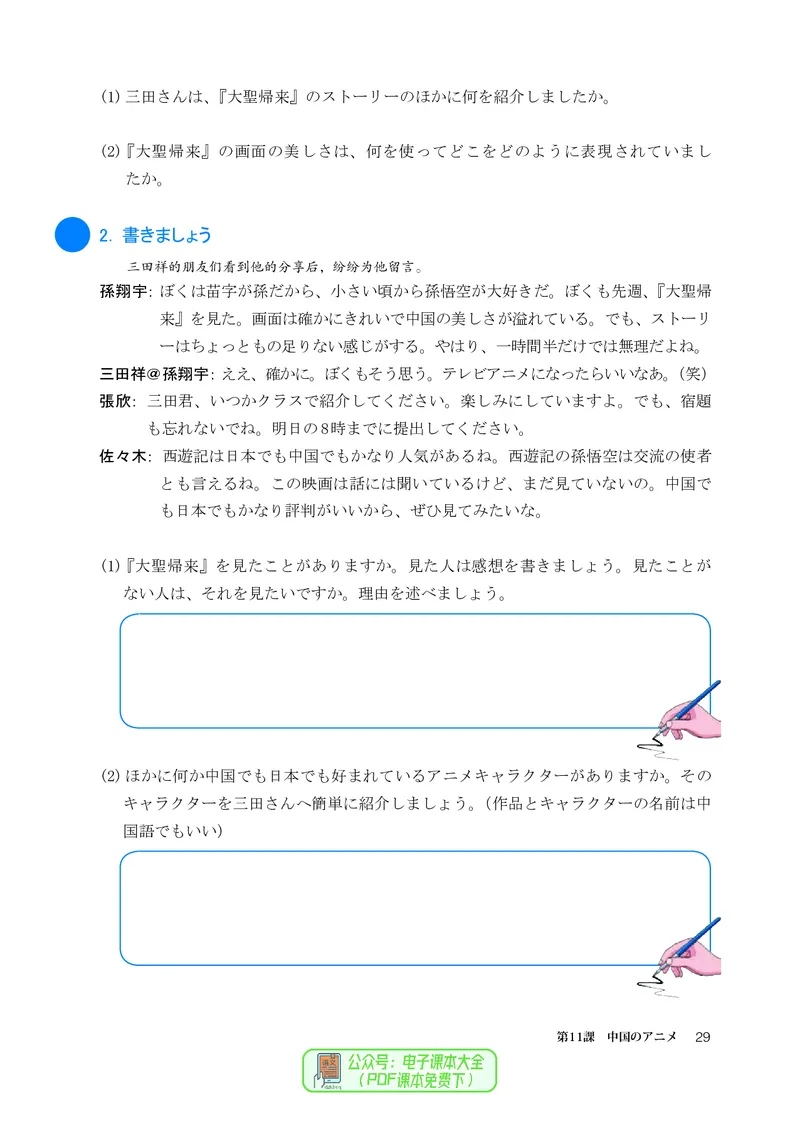 (1) 三田さんは、『大聖帰来』のストーリーのほかに何を紹介しましたか。

(2)『大聖帰来』の画面の美しさは、何を使ってどこをどのように表現されていましたか。

2. 書きましょう

三田祥的朋友们看到他的分享后，纷纷为他留言。

孫翔宇: ぼくは苗字が孫だから、小さい頃から孫悟空が大好きだ。ぼくも先週、『大聖帰来』を見た。画面は確かにきれいで中国の美しさが溢れている。でも、ストーリーはちょっともの足りない感じがする。やはり、一時間半だけでは無理だよね。

三田祥@孫翔宇: ええ、確かに。ぼくもそう思う。テレビアニメになったらいいなあ。(笑)

張欣: 三田君、いつかクラスで紹介してください。楽しみにしていますよ。でも、宿題も忘れないでね。明日の8時までに提出してください。

佐々木: 西遊記は日本でも中国でもかなり人気があるね。西遊記の孫悟空は交流の使者とも言えるね。この映画は話には聞いているけど、まだ見ていないの。中国でも日本でもかなり評判がいいから、ぜひ見てみたいな。

(1)『大聖帰来』を見たことがありますか。見た人は感想を書きましょう。見たことがない人は、それを見たいですか。理由を述べましょう。

(2) ほかに何か中国でも日本でも好まれているアニメキャラクターがありますか。そのキャラクターを三田さんへ簡単に紹介しましょう。(作品とキャラクターの名前は中国語でもいい)

第11課　中国のアニメ　29

公众号：电子课本大全
（PDF课本免费下）